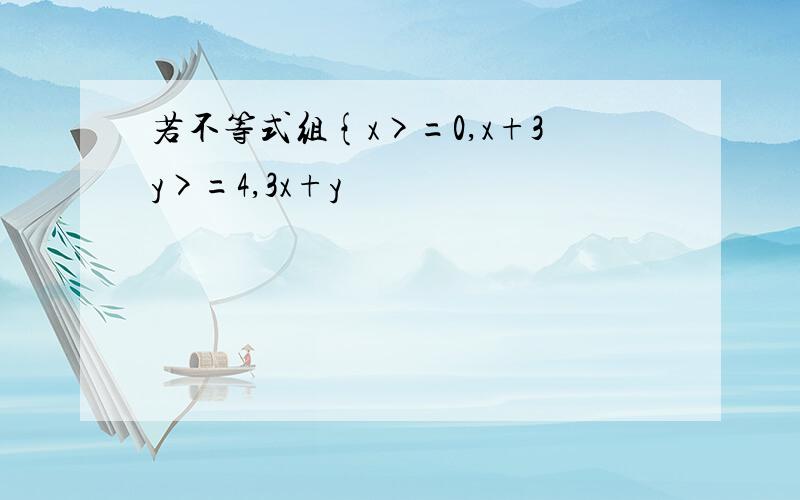 若不等式组{x>=0,x+3y>=4,3x+y